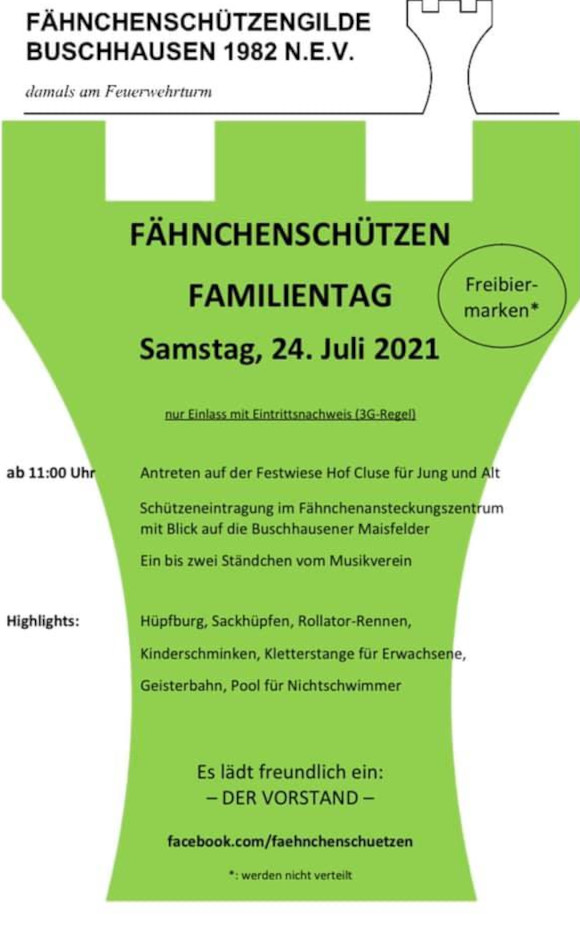 FÄHNCHENSCHÜTZENGILDE
BUSCHHAUSEN 1982 N.E.V.

damals am Feuerwehrturm

FÄHNCHENSCHÜTZEN
FAMILIENTAG

Freibiermarken*

Samstag, 24. Juli 2021

nur Einlass mit Eintrittsnachweis (3G-Regel)

ab 11:00 Uhr

Antreten auf der Festwiese Hof Cluse für Jung und Alt

Schützeneintragung im Fähnchenansteckungszentrum mit Blick auf die Buschhausener Maisfelder

Ein bis zwei Ständchen vom Musikverein

Highlights:

Hüpfburg, Sackhüpfen, Rollator-Rennen,

Kinderschminken, Kletterstange für Erwachsene,

Geisterbahn, Pool für Nichtschwimmer

Es lädt freundlich ein:
– DER VORSTAND –

facebook.com/faehnchenschuetzen

*: werden nicht verteilt